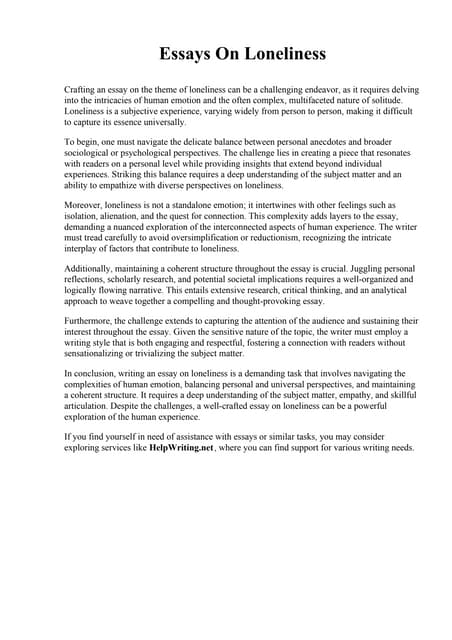 Essays On Loneliness

Crafting an essay on the theme of loneliness can be a challenging endeavor, as it requires delving into the intricacies of human emotion and the often complex, multifaceted nature of solitude. Loneliness is a subjective experience, varying widely from person to person, making it difficult to capture its essence universally.

To begin, one must navigate the delicate balance between personal anecdotes and broader sociological or psychological perspectives. The challenge lies in creating a piece that resonates with readers on a personal level while providing insights that extend beyond individual experiences. Striking this balance requires a deep understanding of the subject matter and an ability to empathize with diverse perspectives on loneliness.

Moreover, loneliness is not a standalone emotion; it intertwines with other feelings such as isolation, alienation, and the quest for connection. This complexity adds layers to the essay, demanding a nuanced exploration of the interconnected aspects of human experience. The writer must tread carefully to avoid oversimplification or reductionism, recognizing the intricate interplay of factors that contribute to loneliness.

Additionally, maintaining a coherent structure throughout the essay is crucial. Juggling personal reflections, scholarly research, and potential societal implications requires a well-organized and logically flowing narrative. This entails extensive research, critical thinking, and an analytical approach to weave together a compelling and thought-provoking essay.

Furthermore, the challenge extends to capturing the attention of the audience and sustaining their interest throughout the essay. Given the sensitive nature of the topic, the writer must employ a writing style that is both engaging and respectful, fostering a connection with readers without sensationalizing or trivializing the subject matter.

In conclusion, writing an essay on loneliness is a demanding task that involves navigating the complexities of human emotion, balancing personal and universal perspectives, and maintaining a coherent structure. It requires a deep understanding of the subject matter, empathy, and skillful articulation. Despite the challenges, a well-crafted essay on loneliness can be a powerful exploration of the human experience.

If you find yourself in need of assistance with essays or similar tasks, you may consider exploring services like HelpWriting.net, where you can find support for various writing needs.